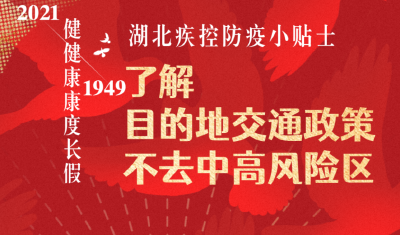 2021
健健康康度长假
1949
湖北疾控防疫小贴士
了解
目的地交通政策
不去中高风险区